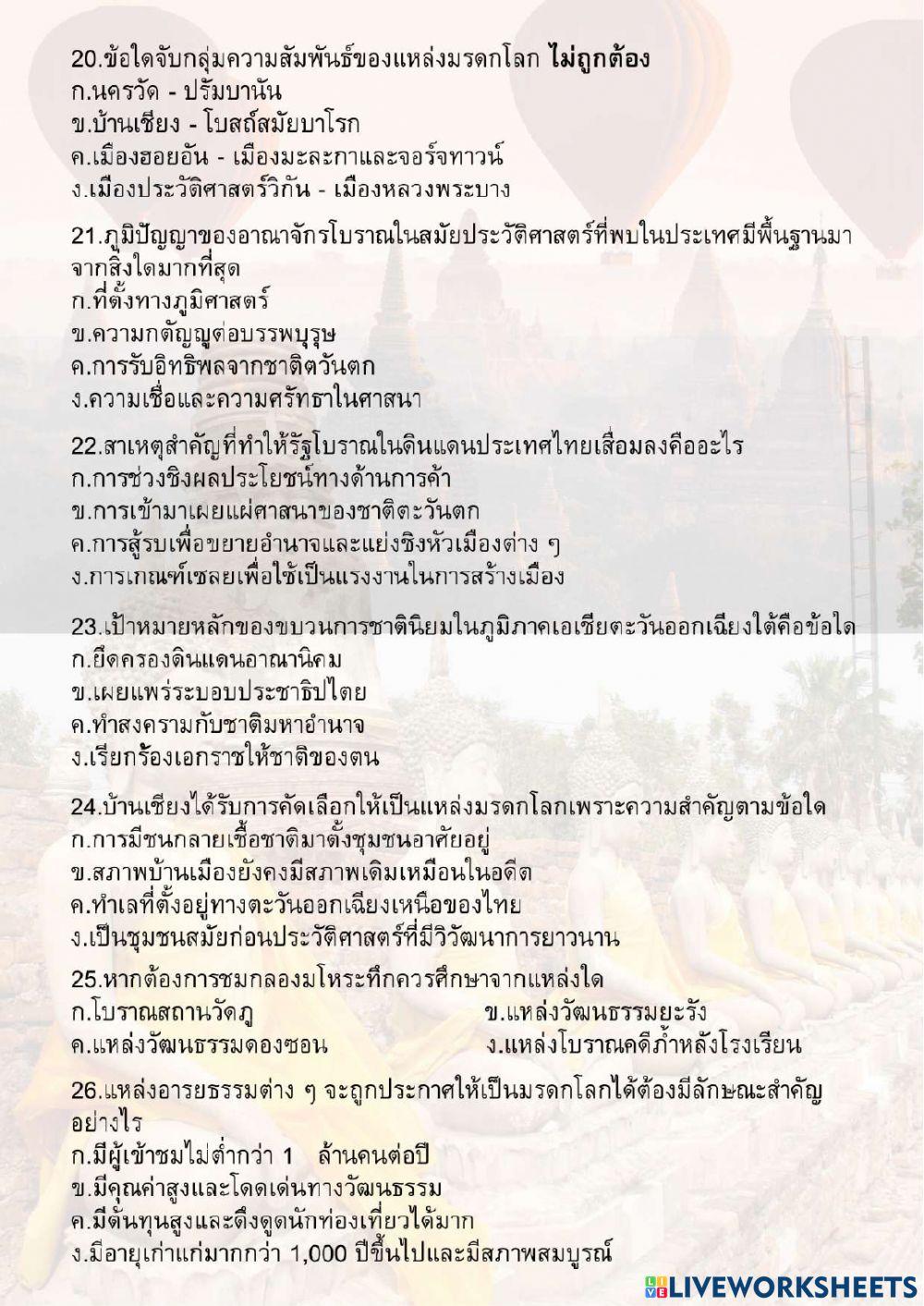 20.ข้อใดจับกลุ่มความสัมพันธ์ของแหล่งมรดกโลก ไม่ถูกต้อง
ก.นครวัด - ปรัมบานัน
ข.บ้านเชียง - โบสถ์สมัยบาโรก
ค.เมืองฮอยอัน - เมืองมะละกาและจอร์จทาวน์
ง.เมืองประวัติศาสตร์วิกัน - เมืองหลวงพระบาง

21.ภูมิปัญญาของอาณาจักรโบราณในสมัยประวัติศาสตร์ที่พบในประเทศมีพื้นฐานมาจากสิ่งใดมากที่สุด
ก.ที่ตั้งทางภูมิศาสตร์
ข.ความกตัญญูต่อบรรพบุรุษ
ค.การรับอิทธิพลจากชาติตวันตก
ง.ความเชื่อและความศรัทธาในศาสนา

22.สาเหตุสำคัญที่ทำให้รัฐโบราณในดินแดนประเทศไทยเสื่อมลงคืออะไร
ก.การช่วงชิงผลประโยชน์ทางด้านการค้า
ข.การเข้ามาเผยแผ่ศาสนาของชาติตะวันตก
ค.การสู้รบเพื่อขยายอำนาจและแย่งชิงหัวเมืองต่าง ๆ
ง.การเกณฑ์เชลยเพื่อใช้เป็นแรงงานในการสร้างเมือง

23.เป้าหมายหลักของขบวนการชาตินิยมในภูมิภาคเอเชียตะวันออกเฉียงใต้คือข้อใด
ก.ยึดครองดินแดนอาณานิคม
ข.เผยแพร่ระบอบประชาธิปไตย
ค.ทำสงครามกับชาติมหาอำนาจ
ง.เรียกร้องเอกราชให้ชาติของตน

24.บ้านเชียงได้รับการคัดเลือกให้เป็นแหล่งมรดกโลกเพราะความสำคัญตามข้อใด
ก.การมีชนกลายเชื้อชาติมาตั้งชุมชนอาศัยอยู่
ข.สภาพบ้านเมืองยังคงมีสภาพเดิมเหมือนในอดีต
ค.ทำเลที่ตั้งอยู่ทางตะวันออกเฉียงเหนือของไทย
ง.เป็นชุมชนสมัยก่อนประวัติศาสตร์ที่มีวิวัฒนาการยาวนาน

25.หากต้องการชมกลองมโหระทึกควรศึกษาจากแหล่งใด
ก.โบราณสถานวัดภู
ข.แหล่งวัฒนธรรมยะรัง
ค.แหล่งวัฒนธรรมดองซอน
ง.แหล่งโบราณคดีถ้ำหลังโรงเรียน

26.แหล่งอารยธรรมต่าง ๆ จะถูกประกาศให้เป็นมรดกโลกได้ต้องมีลักษณะสำคัญอย่างไร
ก.มีผู้เข้าชมไม่ต่ำกว่า 1 ล้านคนต่อปี
ข.มีคุณค่าสูงและโดดเด่นทางวัฒนธรรม
ค.มีต้นทุนสูงและดึงดูดนักท่องเที่ยวได้มาก
ง.มีอายุเก่าแก่มากกว่า 1,000 ปีขึ้นไปและมีสภาพสมบูรณ์

LIVEWORKSHEETS